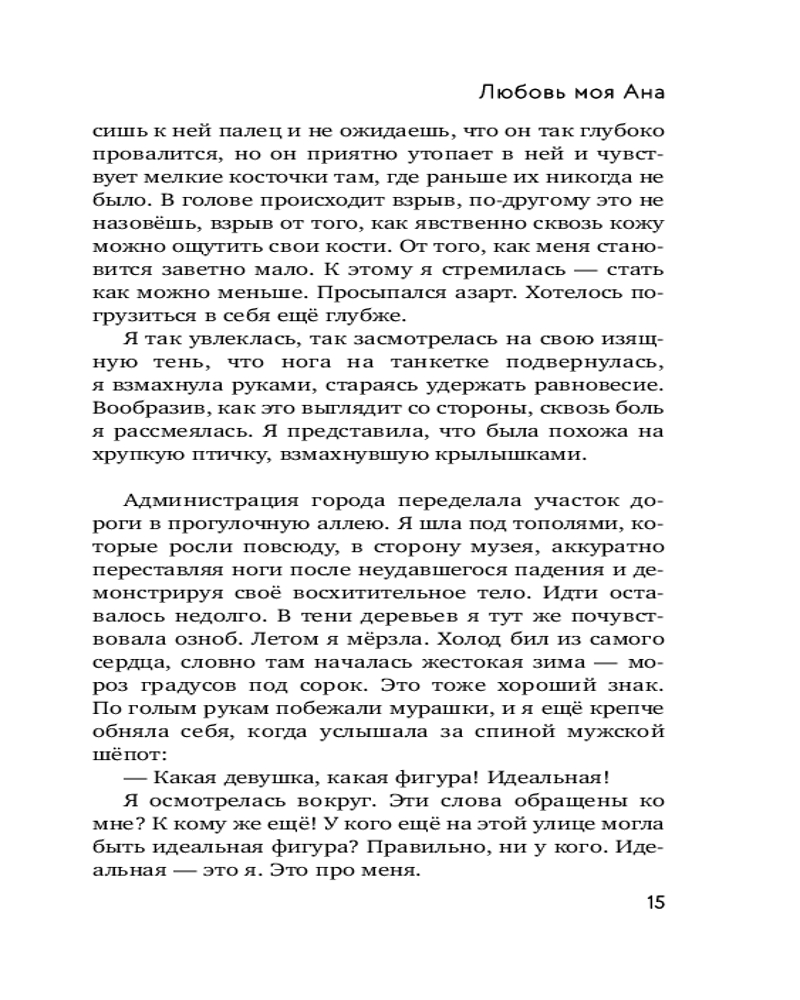 Любовь моя Ана

сишь к ней палец и не ожидаешь, что он так глубоко провалится, но он приятно утопает в ней и чувствует мелкие косточки там, где раньше их никогда не было. В голове происходит взрыв, по-другому это не назовёшь, взрыв от того, как явственно сквозь кожу можно ощутить свои кости. От того, как меня становится заветно мало. К этому я стремилась — стать как можно меньше. Просыпался азарт. Хотелось погрузиться в себя ещё глубже.

Я так увлеклась, так засмотрелась на свою изящную тень, что нога на танкетке подвернулась, я взмахнула руками, стараясь удержать равновесие. Вообразив, как это выглядит со стороны, сквозь боль я рассмеялась. Я представила, что была похожа на хрупкую птичку, взмахнувшую крылышками.

Администрация города переделала участок дороги в прогулочную аллею. Я шла под тополями, которые росли повсюду, в сторону музея, аккуратно переставляя ноги после неудавшегося падения и демонстрируя своё восхитительное тело. Идти оставалось недолго. В тени деревьев я тут же почувствовала озноб. Летом я мёрзла. Холод бил из самого сердца, словно там началась жестокая зима — мороз градусов под сорок. Это тоже хороший знак. По голым рукам побежали мурашки, и я ещё крепче обняла себя, когда услышала за спиной мужской шёпот:

— Какая девушка, какая фигура! Идеальная!

Я осмотрелась вокруг. Эти слова обращены ко мне? К кому же ещё! У кого ещё на этой улице могла быть идеальная фигура? Правильно, ни у кого. Идеальная — это я. Это про меня.

15